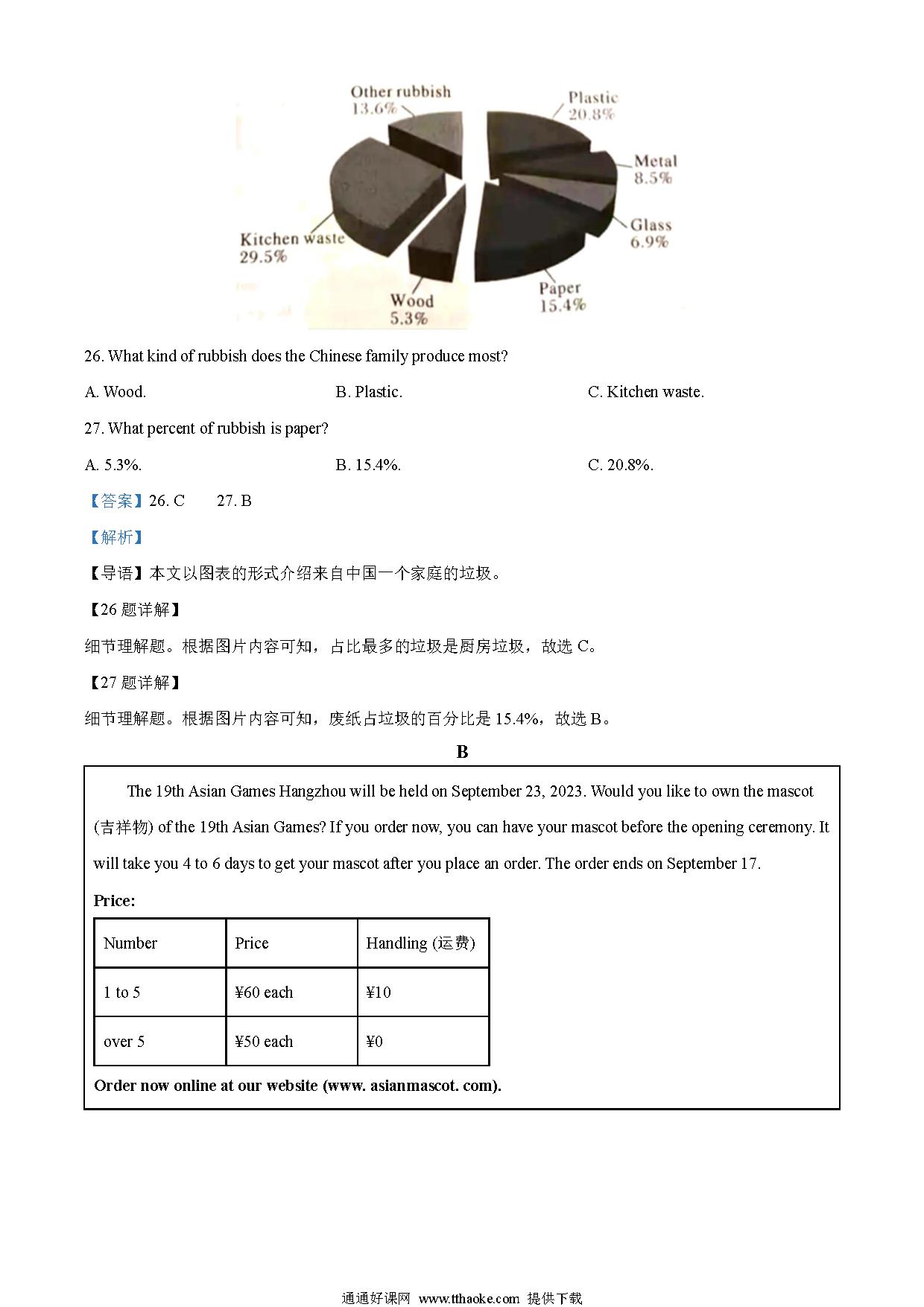 Other rubbish
13.6%

Plastic
20.8%

Metal
8.5%

Glass
6.9%

Paper
15.4%

Wood
5.3%

Kitchen waste
29.5%

26. What kind of rubbish does the Chinese family produce most?

A. Wood.
B. Plastic.
C. Kitchen waste.

27. What percent of rubbish is paper?

A. 5.3%.
B. 15.4%.
C. 20.8%.

【答案】26. C 27. B

【解析】

【导语】本文以图表的形式介绍来自中国一个家庭的垃圾。

【26 题详解】

细节理解题。根据图片内容可知，占比最多的垃圾是厨房垃圾，故选 C。

【27 题详解】

细节理解题。根据图片内容可知，废纸占垃圾的百分比是 15.4%，故选 B。

B

The 19th Asian Games Hangzhou will be held on September 23, 2023. Would you like to own the mascot (吉祥物) of the 19th Asian Games? If you order now, you can have your mascot before the opening ceremony. It will take you 4 to 6 days to get your mascot after you place an order. The order ends on September 17.

Price:

| Number | Price | Handling (运费) |
|---|---|---|
| 1 to 5 | ¥60 each | ¥10 |
| over 5 | ¥50 each | ¥0 |

Order now online at our website (www. asianmascot. com).

通通好课网 www.tthaoke.com 提供下载